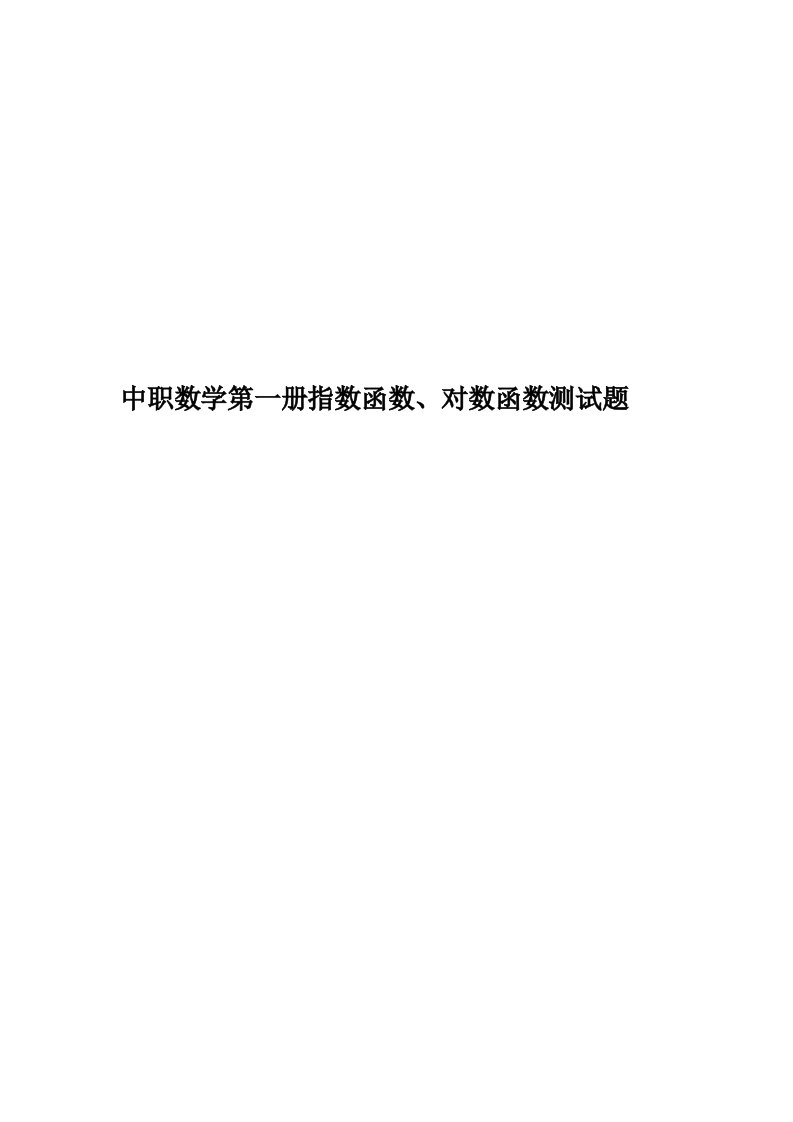 中职数学第一册指数函数、对数函数测试题